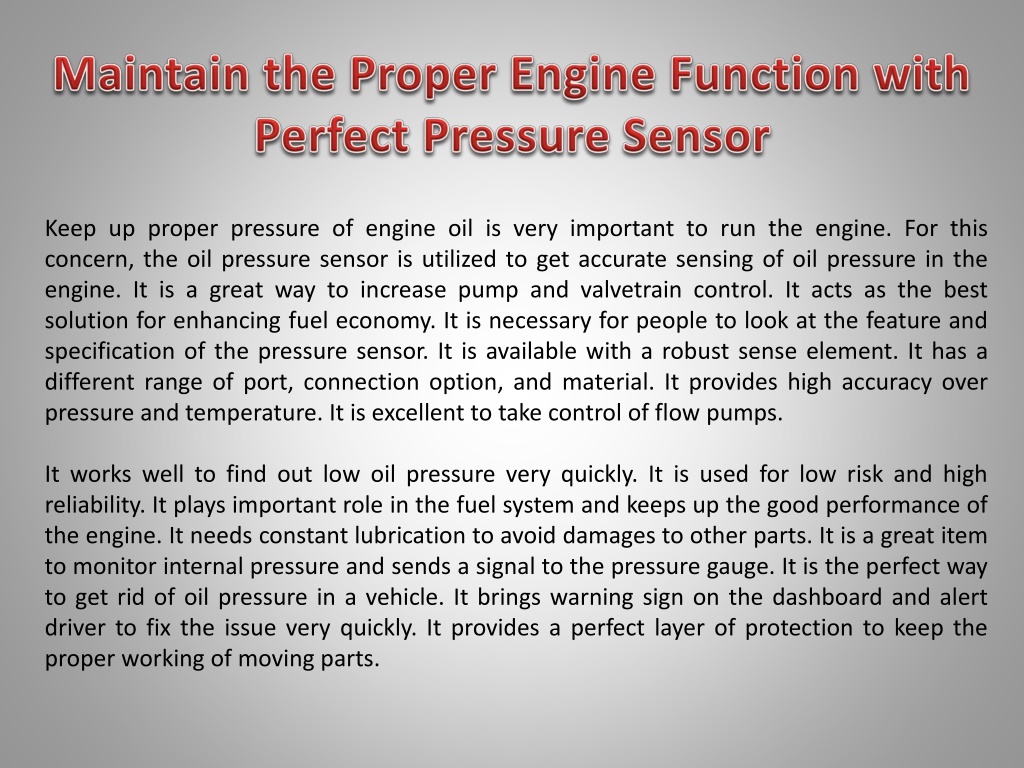 Maintain the Proper Engine Function with Perfect Pressure Sensor

Keep up proper pressure of engine oil is very important to run the engine. For this concern, the oil pressure sensor is utilized to get accurate sensing of oil pressure in the engine. It is a great way to increase pump and valvetrain control. It acts as the best solution for enhancing fuel economy. It is necessary for people to look at the feature and specification of the pressure sensor. It is available with a robust sense element. It has a different range of port, connection option, and material. It provides high accuracy over pressure and temperature. It is excellent to take control of flow pumps.

It works well to find out low oil pressure very quickly. It is used for low risk and high reliability. It plays important role in the fuel system and keeps up the good performance of the engine. It needs constant lubrication to avoid damages to other parts. It is a great item to monitor internal pressure and sends a signal to the pressure gauge. It is the perfect way to get rid of oil pressure in a vehicle. It brings warning sign on the dashboard and alert driver to fix the issue very quickly. It provides a perfect layer of protection to keep the proper working of moving parts.